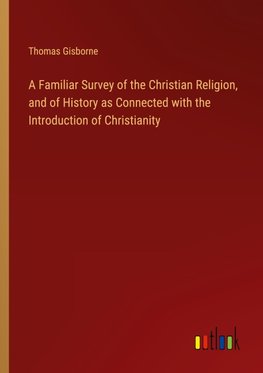 Thomas Gisborne

A Familiar Survey of the Christian Religion, and of History as Connected with the Introduction of Christianity

outlook